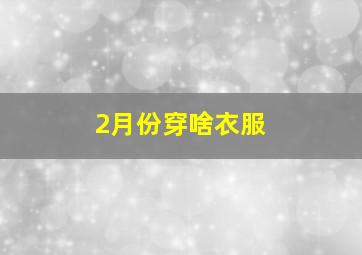 2月份穿啥衣服